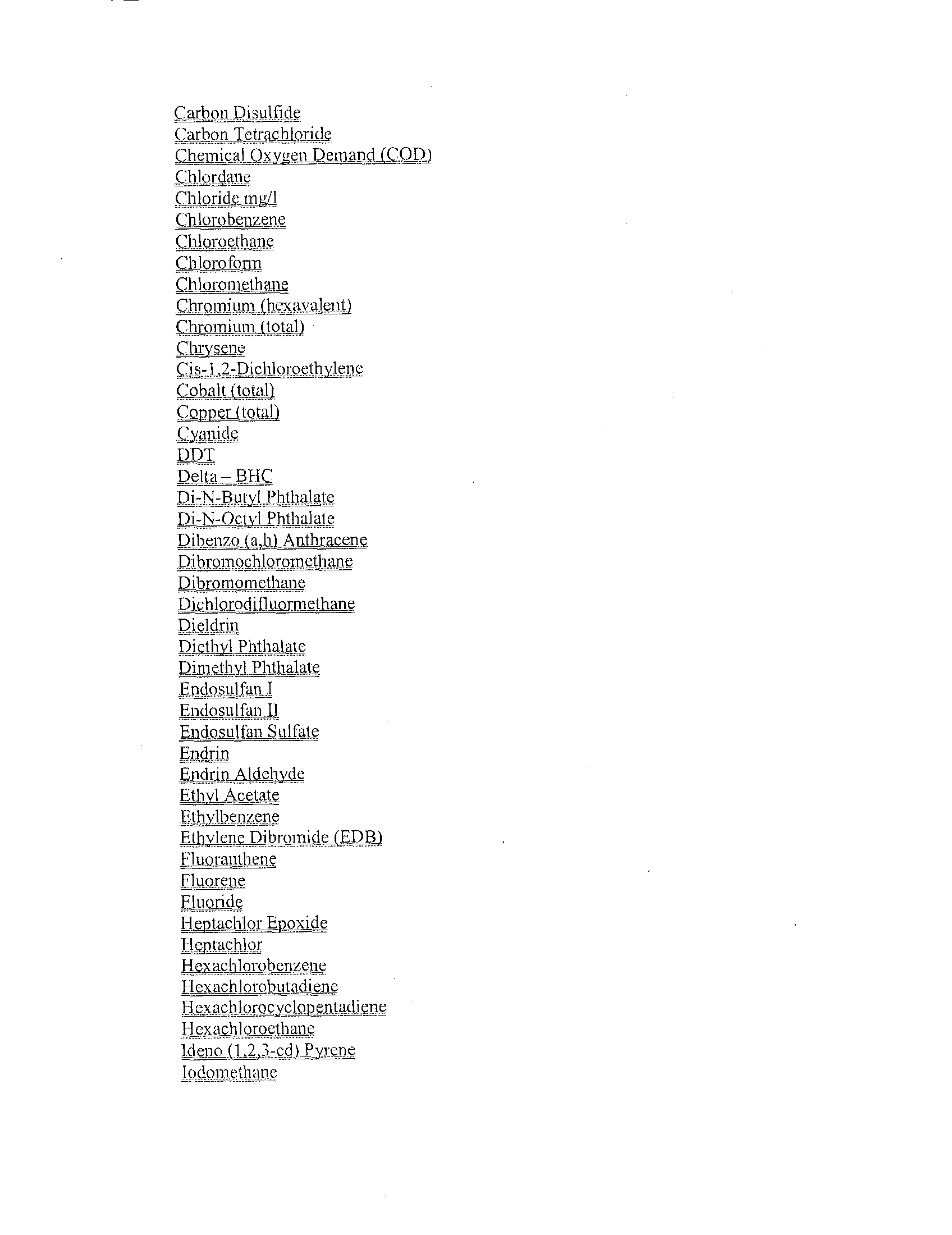 Carbon Disulfide
Carbon Tetrachloride
Chemical Oxygen Demand (COD)
Chlordane
Chloride mg/l
Chlorobenzene
Chloroethane
Chloroform
Chloromethane
Chromium (hexavalent)
Chromium (total)
Chrysene
Cis-1,2-Dichloroethylene
Cobalt (total)
Copper (total)
Cyanide
DDT
Delta – BHC
Di-N-Butyl Phthalate
Di-N-Octyl Phthalate
Dibenzo (a,h) Anthracene
Dibromochloromethane
Dibromomethane
Dichlorodifluormethane
Dieldrin
Diethyl Phthalate
Dimethyl Phthalate
Endosulfan I
Endosulfan II
Endosulfan Sulfate
Endrin
Endrin Aldehyde
Ethyl Acetate
Ethylbenzene
Ethylene Dibromide (EDB)
Fluoranthene
Fluorene
Fluoride
Heptachlor Epoxide
Heptachlor
Hexachlorobenzene
Hexachlorobutadiene
Hexachlorocyclopentadiene
Hexachloroethane
Ideno (1,2,3-cd) Pyrene
Iodomethane